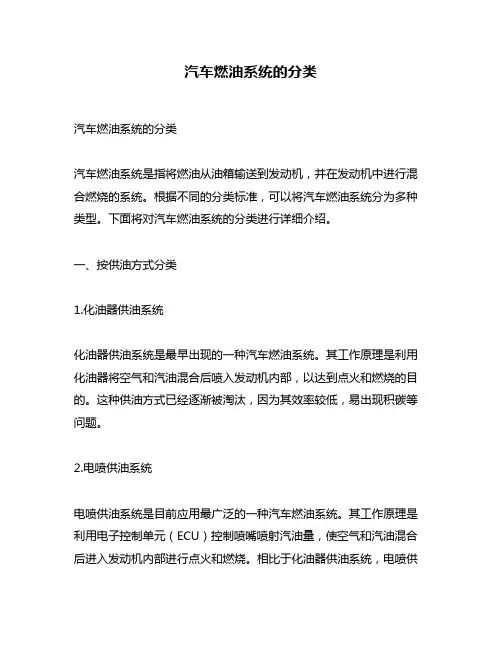 汽车燃油系统的分类

汽车燃油系统的分类

汽车燃油系统是指将燃油从油箱输送到发动机，并在发动机中进行混合燃烧的系统。根据不同的分类标准，可以将汽车燃油系统分为多种类型。下面将对汽车燃油系统的分类进行详细介绍。

一、按供油方式分类

1.化油器供油系统

化油器供油系统是最早出现的一种汽车燃油系统。其工作原理是利用化油器将空气和汽油混合后喷入发动机内部，以达到点火和燃烧的目的。这种供油方式已经逐渐被淘汰，因为其效率较低，易出现积碳等问题。

2.电喷供油系统

电喷供油系统是目前应用最广泛的一种汽车燃油系统。其工作原理是利用电子控制单元（ECU）控制喷嘴喷射汽油量，使空气和汽油混合后进入发动机内部进行点火和燃烧。相比于化油器供油系统，电喷供